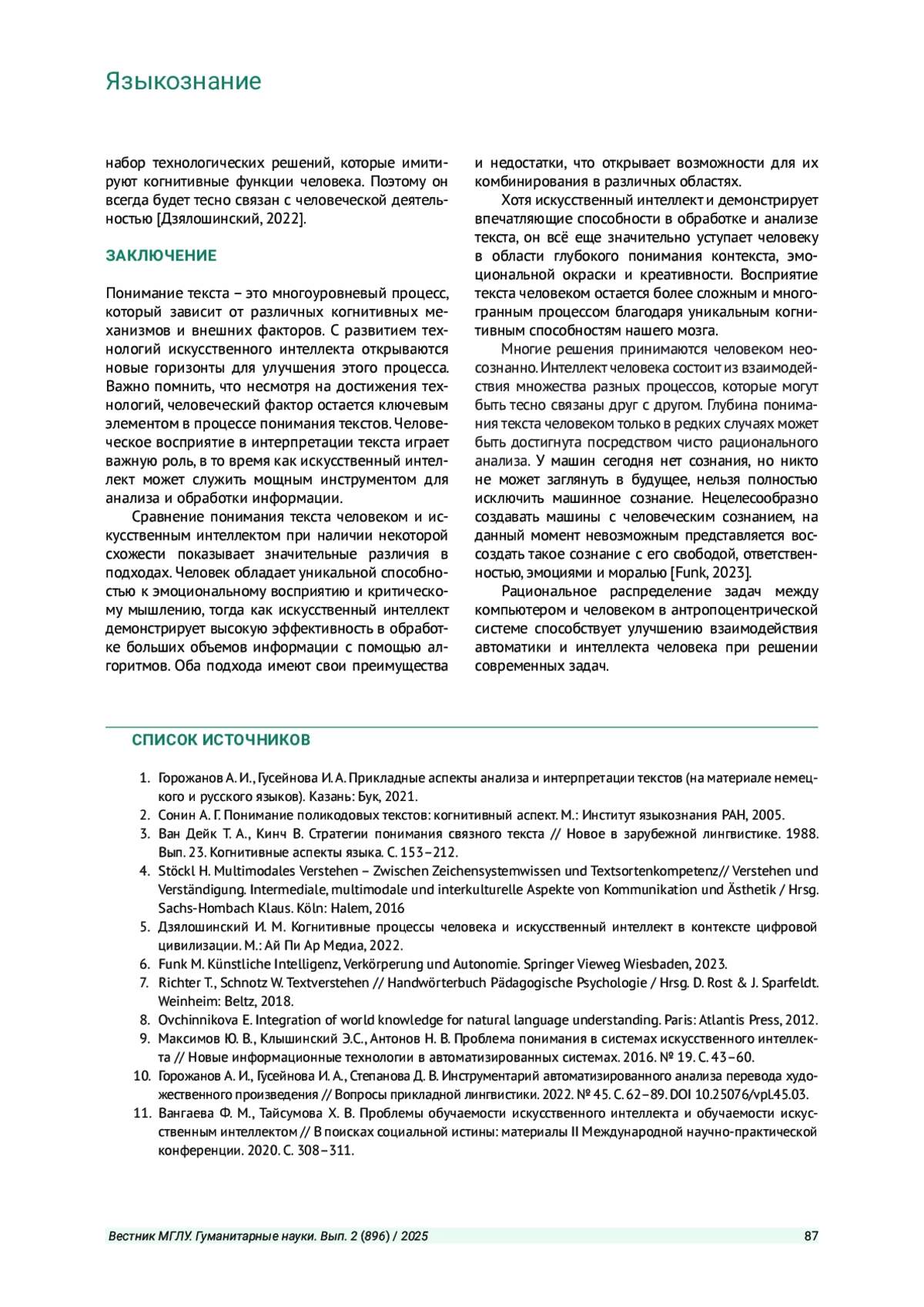 Языкознание

набор технологических решений, которые имитируют когнитивные функции человека. Поэтому он всегда будет тесно связан с человеческой деятельностью [Дзялошинский, 2022].

ЗАКЛЮЧЕНИЕ

Понимание текста – это многоуровневый процесс, который зависит от различных когнитивных механизмов и внешних факторов. С развитием технологий искусственного интеллекта открываются новые горизонты для улучшения этого процесса. Важно помнить, что несмотря на достижения технологий, человеческий фактор остается ключевым элементом в процессе понимания текстов. Человеческое восприятие в интерпретации текста играет важную роль, в то время как искусственный интеллект может служить мощным инструментом для анализа и обработки информации.

Сравнение понимания текста человеком и искусственным интеллектом при наличии некоторой схожести показывает значительные различия в подходах. Человек обладает уникальной способностью к эмоциональному восприятию и критическому мышлению, тогда как искусственный интеллект демонстрирует высокую эффективность в обработке больших объемов информации с помощью алгоритмов. Оба подхода имеют свои преимущества и недостатки, что открывает возможности для их комбинирования в различных областях.

Хотя искусственный интеллект и демонстрирует впечатляющие способности в обработке и анализе текста, он всё еще значительно уступает человеку в области глубокого понимания контекста, эмоциональной окраски и креативности. Восприятие текста человеком остается более сложным и многогранным процессом благодаря уникальным когнитивным способностям нашего мозга.

Многие решения принимаются человеком неосознанно. Интеллект человека состоит из взаимодействия множества разных процессов, которые могут быть тесно связаны друг с другом. Глубина понимания текста человеком только в редких случаях может быть достигнута посредством чисто рационального анализа. У машин сегодня нет сознания, но никто не может заглянуть в будущее, нельзя полностью исключить машинное сознание. Нецелесообразно создавать машины с человеческим сознанием, на данный момент невозможным представляется воссоздать такое сознание с его свободой, ответственностью, эмоциями и моралью [Funk, 2023].

Рациональное распределение задач между компьютером и человеком в антропоцентрической системе способствует улучшению взаимодействия автоматики и интеллекта человека при решении современных задач.

СПИСОК ИСТОЧНИКОВ

1. Горожанов А. И., Гусейнова И. А. Прикладные аспекты анализа и интерпретации текстов (на материале немецкого и русского языков). Казань: Бук, 2021.
2. Сонин А. Г. Понимание поликодовых текстов: когнитивный аспект. М.: Институт языкознания РАН, 2005.
3. Ван Дейк Т. А., Кинч В. Стратегии понимания связного текста // Новое в зарубежной лингвистике. 1988. Вып. 23. Когнитивные аспекты языка. С. 153–212.
4. Stöckl H. Multimodales Verstehen – Zwischen Zeichensystemwissen und Textsortenkompetenz// Verstehen und Verständigung. Intermediale, multimodale und interkulturelle Aspekte von Kommunikation und Ästhetik / Hrsg. Sachs-Hombach Klaus. Köln: Halem, 2016
5. Дзялошинский И. М. Когнитивные процессы человека и искусственный интеллект в контексте цифровой цивилизации. М.: Ай Пи Ар Медиа, 2022.
6. Funk M. Künstliche Intelligenz, Verkörperung und Autonomie. Springer Vieweg Wiesbaden, 2023.
7. Richter T., Schnotz W. Textverstehen // Handwörterbuch Pädagogische Psychologie / Hrsg. D. Rost & J. Sparfeldt. Weinheim: Beltz, 2018.
8. Ovchinnikova E. Integration of world knowledge for natural language understanding. Paris: Atlantis Press, 2012.
9. Максимов Ю. В., Клышинский Э.С., Антонов Н. В. Проблема понимания в системах искусственного интеллекта // Новые информационные технологии в автоматизированных системах. 2016. № 19. С. 43–60.
10. Горожанов А. И., Гусейнова И. А., Степанова Д. В. Инструментарий автоматизированного анализа перевода художественного произведения // Вопросы прикладной лингвистики. 2022. № 45. С. 62–89. DOI 10.25076/vpl.45.03.
11. Вангаева Ф. М., Тайсумова Х. В. Проблемы обучаемости искусственного интеллекта и обучаемости искусственным интеллектом // В поисках социальной истины: материалы II Международной научно-практической конференции. 2020. С. 308–311.

Вестник МГЛУ. Гуманитарные науки. Вып. 2 (896) / 2025 87